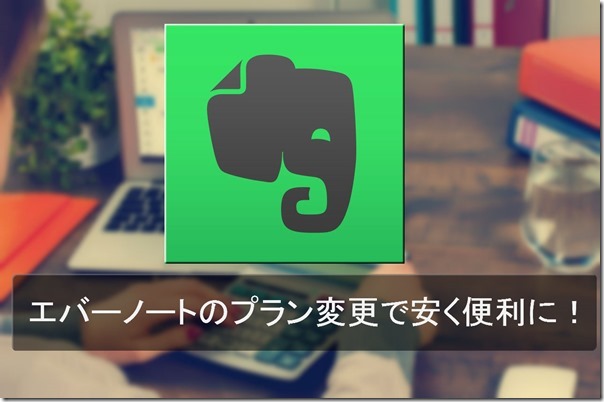 エバーノートのプラン変更で安く便利に！